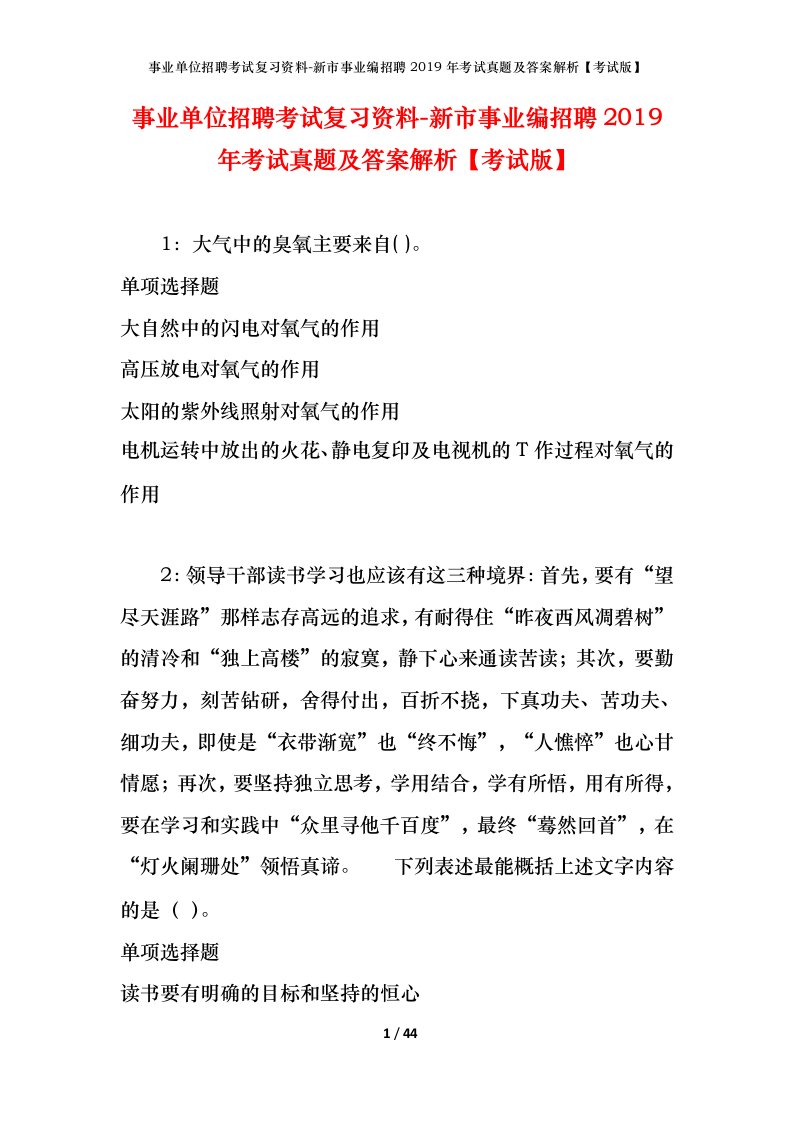 事业单位招聘考试复习资料-新市事业编招聘 2019 年考试真题及答案解析【考试版】

事业单位招聘考试复习资料-新市事业编招聘 2019 年考试真题及答案解析【考试版】

1：大气中的臭氧主要来自( )。

单项选择题

大自然中的闪电对氧气的作用

高压放电对氧气的作用

太阳的紫外线照射对氧气的作用

电机运转中放出的火花、静电复印及电视机的 T 作过程对氧气的作用

2：领导干部读书学习也应该有这三种境界：首先，要有“望尽天涯路”那样志存高远的追求，有耐得住“昨夜西风凋碧树”的清冷和“独上高楼”的寂寞，静下心来通读苦读；其次，要勤奋努力，刻苦钻研，舍得付出，百折不挠，下真功夫、苦功夫、细功夫，即使是“衣带渐宽”也“终不悔”，“人憔悴”也心甘情愿；再次，要坚持独立思考，学用结合，学有所悟，用有所得，要在学习和实践中“众里寻他千百度”，最终“蓦然回首”，在“灯火阑珊处”领悟真谛。　　下列表述最能概括上述文字内容的是（ ）。

单项选择题

读书要有明确的目标和坚持的恒心

1 / 44